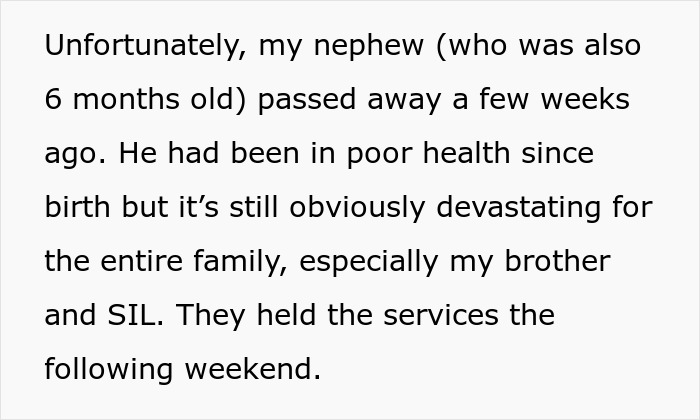 Unfortunately, my nephew (who was also 6 months old) passed away a few weeks ago. He had been in poor health since birth but it’s still obviously devastating for the entire family, especially my brother and SIL. They held the services the following weekend.